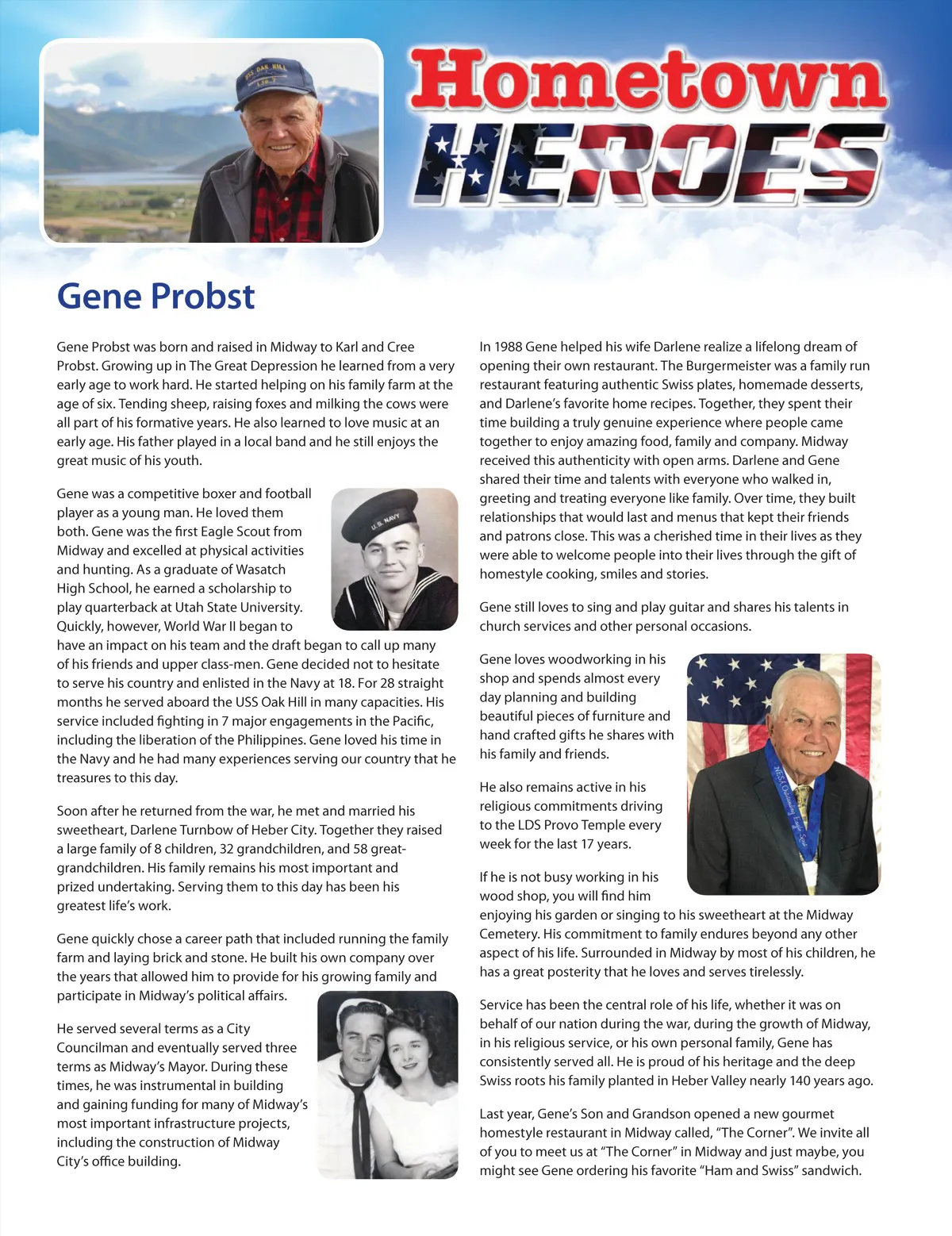 Hometown HEROES

Gene Probst

Gene Probst was born and raised in Midway to Karl and Cree Probst. Growing up in The Great Depression he learned from a very early age to work hard. He started helping on his family farm at the age of six. Tending sheep, raising foxes and milking the cows were all part of his formative years. He also learned to love music at an early age. His father played in a local band and he still enjoys the great music of his youth.

Gene was a competitive boxer and football player as a young man. He loved them both. Gene was the first Eagle Scout from Midway and excelled at physical activities and hunting. As a graduate of Wasatch High School, he earned a scholarship to play quarterback at Utah State University. Quickly, however, World War II began to have an impact on his team and the draft began to call up many of his friends and upper class-men. Gene decided not to hesitate to serve his country and enlisted in the Navy at 18. For 28 straight months he served aboard the USS Oak Hill in many capacities. His service included fighting in 7 major engagements in the Pacific, including the liberation of the Philippines. Gene loved his time in the Navy and he had many experiences serving our country that he treasures to this day.

Soon after he returned from the war, he met and married his sweetheart, Darlene Turnbow of Heber City. Together they raised a large family of 8 children, 32 grandchildren, and 58 great-grandchildren. His family remains his most important and prized undertaking. Serving them to this day has been his greatest life's work.

Gene quickly chose a career path that included running the family farm and laying brick and stone. He built his own company over the years that allowed him to provide for his growing family and participate in Midway's political affairs.

He served several terms as a City Councilman and eventually served three terms as Midway's Mayor. During these times, he was instrumental in building and gaining funding for many of Midway's most important infrastructure projects, including the construction of Midway City's office building.

In 1988 Gene helped his wife Darlene realize a lifelong dream of opening their own restaurant. The Burgermeister was a family run restaurant featuring authentic Swiss plates, homemade desserts, and Darlene's favorite home recipes. Together, they spent their time building a truly genuine experience where people came together to enjoy amazing food, family and company. Midway received this authenticity with open arms. Darlene and Gene shared their time and talents with everyone who walked in, greeting and treating everyone like family. Over time, they built relationships that would last and menus that kept their friends and patrons close. This was a cherished time in their lives as they were able to welcome people into their lives through the gift of homestyle cooking, smiles and stories.

Gene still loves to sing and play guitar and shares his talents in church services and other personal occasions.

Gene loves woodworking in his shop and spends almost every day planning and building beautiful pieces of furniture and hand crafted gifts he shares with his family and friends.

He also remains active in his religious commitments driving to the LDS Provo Temple every week for the last 17 years.

If he is not busy working in his wood shop, you will find him enjoying his garden or singing to his sweetheart at the Midway Cemetery. His commitment to family endures beyond any other aspect of his life. Surrounded in Midway by most of his children, he has a great posterity that he loves and serves tirelessly.

Service has been the central role of his life, whether it was on behalf of our nation during the war, during the growth of Midway, in his religious service, or his own personal family, Gene has consistently served all. He is proud of his heritage and the deep Swiss roots his family planted in Heber Valley nearly 140 years ago.

Last year, Gene's Son and Grandson opened a new gourmet homestyle restaurant in Midway called, "The Corner". We invite all of you to meet us at "The Corner" in Midway and just maybe, you might see Gene ordering his favorite "Ham and Swiss" sandwich.